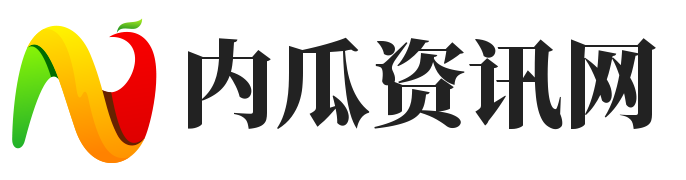 内瓜资讯网